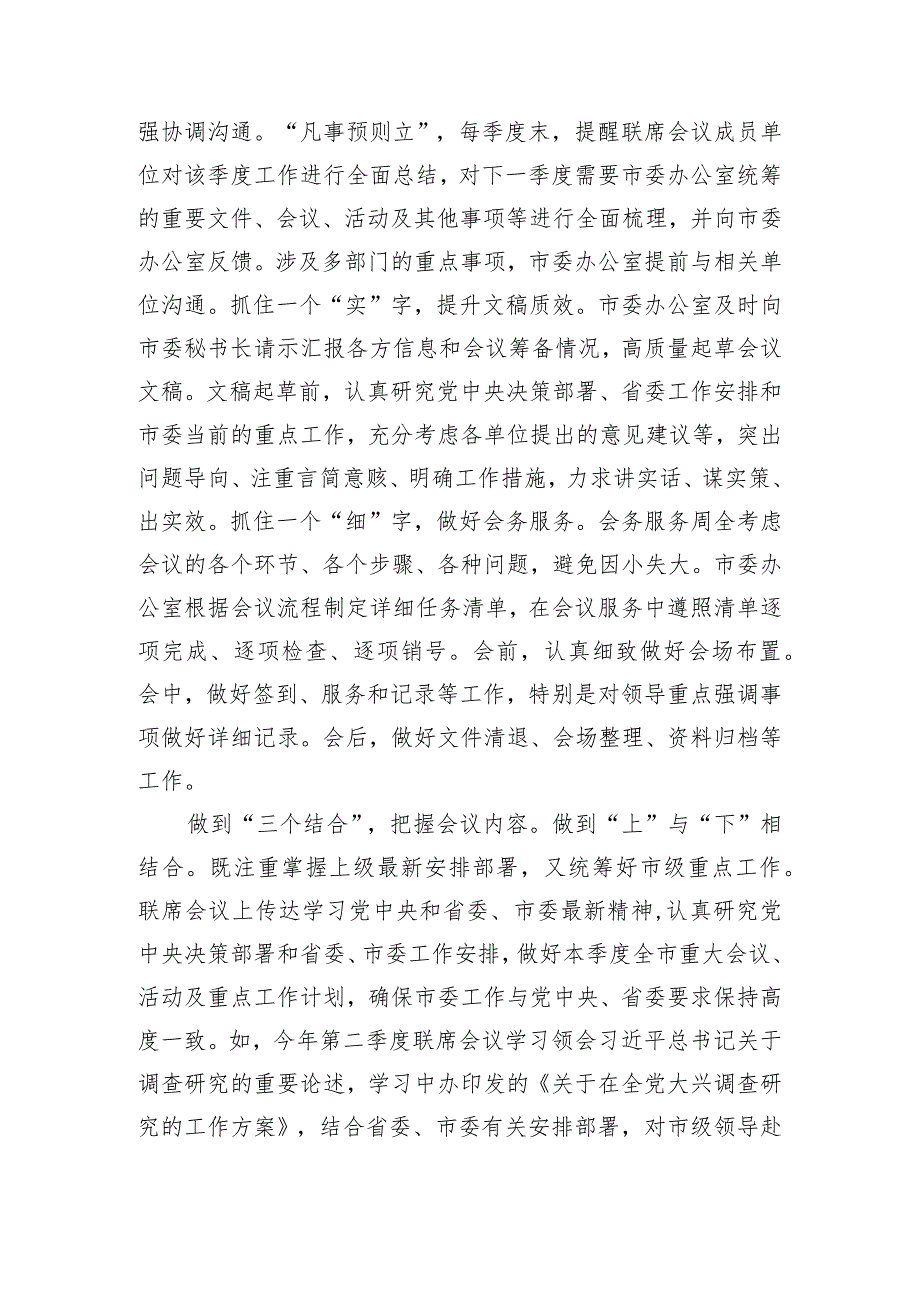 强协调沟通。“凡事预则立”，每季度末，提醒联席会议成员单位对该季度工作进行全面总结，对下一季度需要市委办公室统筹的重要文件、会议、活动及其他事项等进行全面梳理，并向市委办公室反馈。涉及多部门的重点事项，市委办公室提前与相关单位沟通。抓住一个“实”字，提升文稿质效。市委办公室及时向市委秘书长请示汇报各方信息和会议筹备情况，高质量起草会议文稿。文稿起草前，认真研究党中央决策部署、省委工作安排和市委当前的重点工作，充分考虑各单位提出的意见建议等，突出问题导向、注重言简意赅、明确工作措施，力求讲实话、谋实策、出实效。抓住一个“细”字，做好会务服务。会务服务周全考虑会议的各个环节、各个步骤、各种问题，避免因小失大。市委办公室根据会议流程制定详细任务清单，在会议服务中遵照清单逐项完成、逐项检查、逐项销号。会前，认真细致做好会场布置。会中，做好签到、服务和记录等工作，特别是对领导重点强调事项做好详细记录。会后，做好文件清退、会场整理、资料归档等工作。

做到“三个结合”，把握会议内容。做到“上”与“下”相结合。既注重掌握上级最新安排部署，又统筹好市级重点工作。联席会议上传达学习党中央和省委、市委最新精神，认真研究党中央决策部署和省委、市委工作安排，做好本季度全市重大会议、活动及重点工作计划，确保市委工作与党中央、省委要求保持高度一致。如，今年第二季度联席会议学习领会习近平总书记关于调查研究的重要论述，学习中办印发的《关于在全党大兴调查研究的工作方案》，结合省委、市委有关安排部署，对市级领导赴